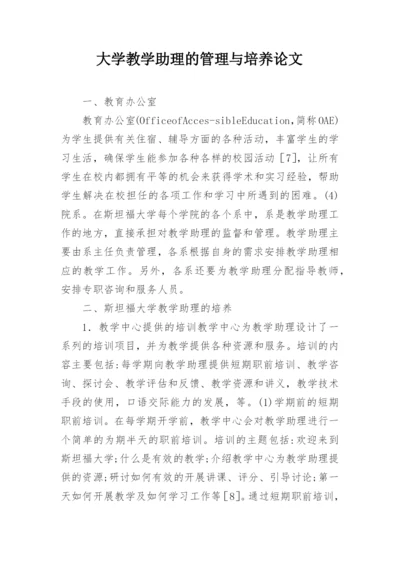 大学教学助理的管理与培养论文

一、教育办公室

教育办公室(OfficeofAcces-sibleEducation,简称OAE)为学生提供有关住宿、辅导方面的各种活动，丰富学生的学习生活，确保学生能参加各种各样的校园活动［7］，让所有学生在校内都拥有平等的机会来获得学术和实习经验，帮助学生解决在校担任的各项工作和学习中所遇到的困难。(4)院系。在斯坦福大学每个学院的各个系中，系是教学助理工作的地方，直接承担对教学助理的监督和管理。教学助理主要由系主任负责管理，各系根据自身的需求安排教学助理相应的教学工作。另外，各系还要为教学助理分配指导教师，安排专职咨询和服务人员。

二、斯坦福大学教学助理的培养

1．教学中心提供的培训教学中心为教学助理设计了一系列的培训项目，并为教学提供各种资源和服务。培训的内容主要包括：每学期向教学助理提供短期职前培训、教学咨询、探讨会、教学评估和反馈、教学资源和讲义，教学技术手段的使用，口语交际能力的发展，等。(1)学期前的短期职前培训。在每学期开学前，教学中心会对教学助理进行一个简单的为期半天的职前培训。培训的主题包括：欢迎来到斯坦福大学；什么是有效的教学；介绍教学中心为教学助理提供的资源；研讨如何有效的开展讲课、评分、引导讨论；第一天如何开展教学及如何学习工作等［8］。通过短期职前培训，